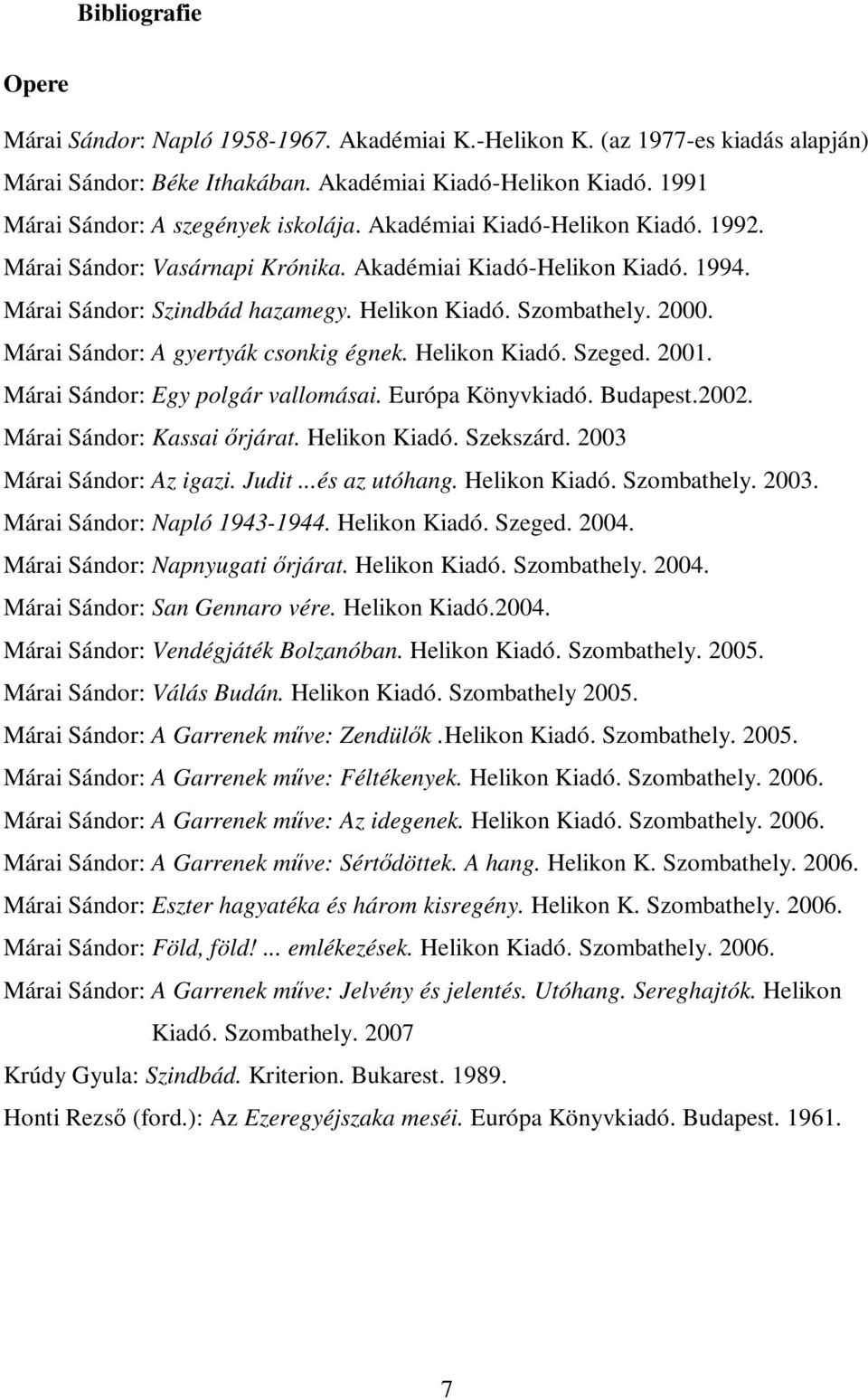 Bibliografie

Opere

Márai Sándor: Napló 1958-1967. Akadémiai K.-Helikon K. (az 1977-es kiadás alapján)
Márai Sándor: Béke Ithakában. Akadémiai Kiadó-Helikon Kiadó. 1991
Márai Sándor: A szegények iskolája. Akadémiai Kiadó-Helikon Kiadó. 1992.
Márai Sándor: Vasárnapi Krónika. Akadémiai Kiadó-Helikon Kiadó. 1994.
Márai Sándor: Szindbád hazamegy. Helikon Kiadó. Szombathely. 2000.
Márai Sándor: A gyertyák csonkig égnek. Helikon Kiadó. Szeged. 2001.
Márai Sándor: Egy polgár vallomásai. Európa Könyvkiadó. Budapest.2002.
Márai Sándor: Kassai őrjárat. Helikon Kiadó. Szekszárd. 2003
Márai Sándor: Az igazi. Judit ...és az utóhang. Helikon Kiadó. Szombathely. 2003.
Márai Sándor: Napló 1943-1944. Helikon Kiadó. Szeged. 2004.
Márai Sándor: Napnyugati őrjárat. Helikon Kiadó. Szombathely. 2004.
Márai Sándor: San Gennaro vére. Helikon Kiadó.2004.
Márai Sándor: Vendégjáték Bolzanóban. Helikon Kiadó. Szombathely. 2005.
Márai Sándor: Válás Budán. Helikon Kiadó. Szombathely 2005.
Márai Sándor: A Garrenek műve: Zendülők .Helikon Kiadó. Szombathely. 2005.
Márai Sándor: A Garrenek műve: Féltékenyek. Helikon Kiadó. Szombathely. 2006.
Márai Sándor: A Garrenek műve: Az idegenek. Helikon Kiadó. Szombathely. 2006.
Márai Sándor: A Garrenek műve: Sértődöttek. A hang. Helikon K. Szombathely. 2006.
Márai Sándor: Eszter hagyatéka és három kisregény. Helikon K. Szombathely. 2006.
Márai Sándor: Föld, föld! ... emlékezések. Helikon Kiadó. Szombathely. 2006.
Márai Sándor: A Garrenek műve: Jelvény és jelentés. Utóhang. Sereghajtók. Helikon Kiadó. Szombathely. 2007
Krúdy Gyula: Szindbád. Kriterion. Bukarest. 1989.
Honti Rezső (ford.): Az Ezeregyéjszaka meséi. Európa Könyvkiadó. Budapest. 1961.

7